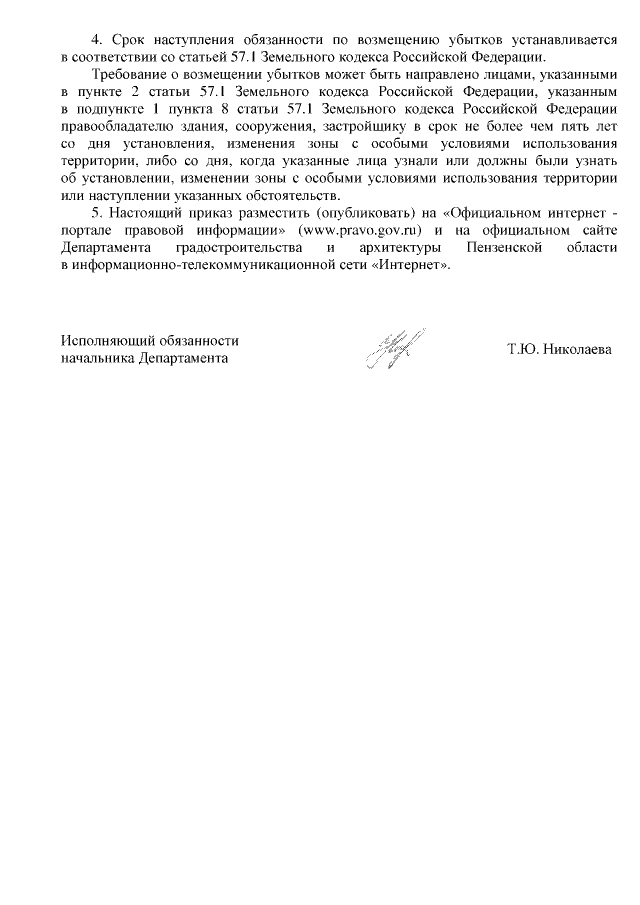 4. Срок наступления обязанности по возмещению убытков устанавливается в соответствии со статьей 57.1 Земельного кодекса Российской Федерации.

Требование о возмещении убытков может быть направлено лицами, указанными в пункте 2 статьи 57.1 Земельного кодекса Российской Федерации, указанным в подпункте 1 пункта 8 статьи 57.1 Земельного кодекса Российской Федерации правообладателю здания, сооружения, застройщику в срок не более чем пять лет со дня установления, изменения зоны с особыми условиями использования территории, либо со дня, когда указанные лица узнали или должны были узнать об установлении, изменении зоны с особыми условиями использования территории или наступлении указанных обстоятельств.

5. Настоящий приказ разместить (опубликовать) на «Официальном интернет - портале правовой информации» (www.pravo.gov.ru) и на официальном сайте Департамента градостроительства и архитектуры Пензенской области в информационно-телекоммуникационной сети «Интернет».

Исполняющий обязанности начальника Департамента

Т.Ю. Николаева